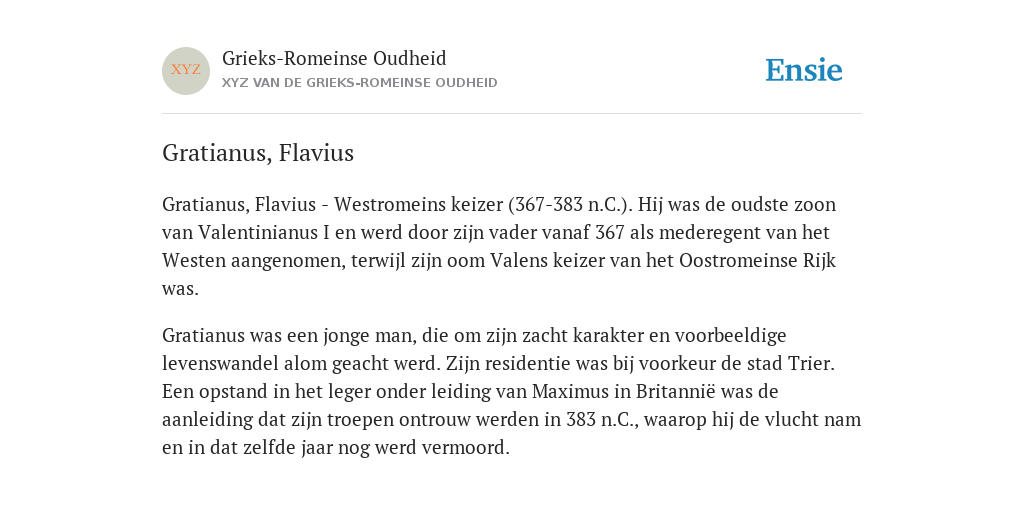 XYZ

Grieks-Romeinse Oudheid
XYZ VAN DE GRIEKS-ROMEINSE OUDHEID

Ensie

Gratianus, Flavius

Gratianus, Flavius - Westromeins keizer (367-383 n.C.). Hij was de oudste zoon van Valentinianus I en werd door zijn vader vanaf 367 als mederegent van het Westen aangenomen, terwijl zijn oom Valens keizer van het Oostromeinse Rijk was.

Gratianus was een jonge man, die om zijn zacht karakter en voorbeeldige levenswandel alom geacht werd. Zijn residentie was bij voorkeur de stad Trier. Een opstand in het leger onder leiding van Maximus in Britannië was de aanleiding dat zijn troepen ontrouw werden in 383 n.C., waarop hij de vlucht nam en in dat zelfde jaar nog werd vermoord.